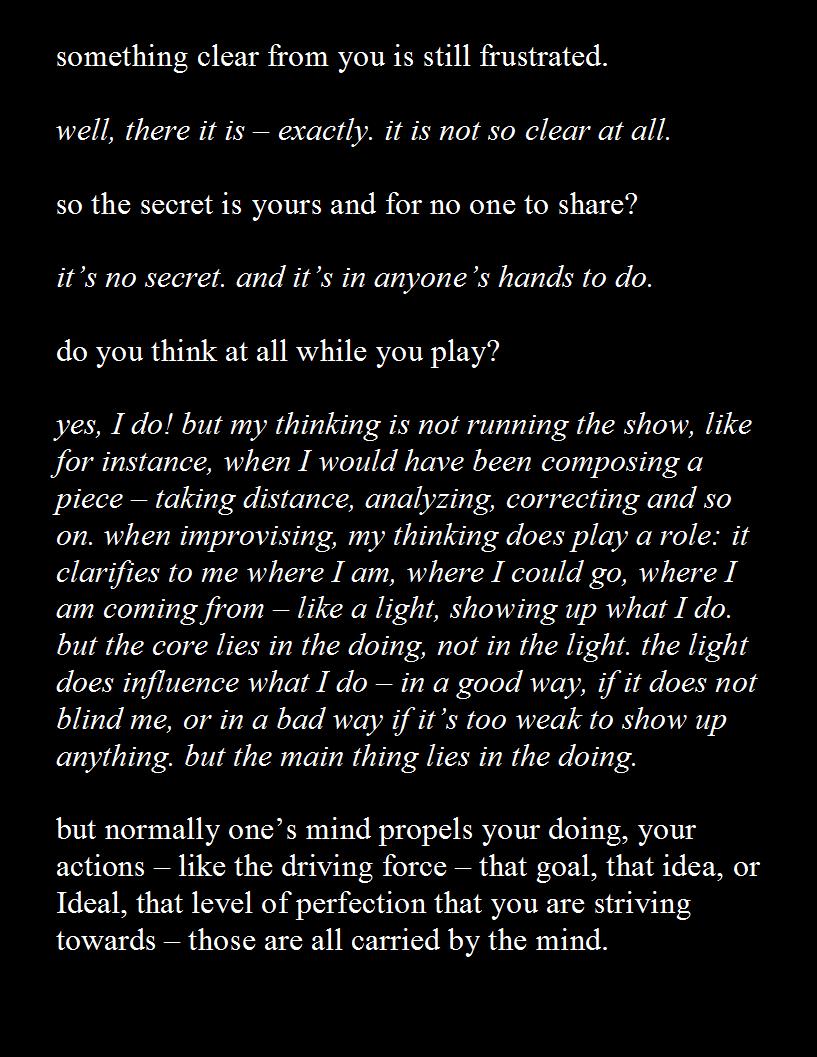 something clear from you is still frustrated.

well, there it is – exactly. it is not so clear at all.

so the secret is yours and for no one to share?

it’s no secret. and it’s in anyone’s hands to do.

do you think at all while you play?

yes, I do! but my thinking is not running the show, like for instance, when I would have been composing a piece – taking distance, analyzing, correcting and so on. when improvising, my thinking does play a role: it clarifies to me where I am, where I could go, where I am coming from – like a light, showing up what I do. but the core lies in the doing, not in the light. the light does influence what I do – in a good way, if it does not blind me, or in a bad way if it’s too weak to show up anything. but the main thing lies in the doing.

but normally one’s mind propels your doing, your actions – like the driving force – that goal, that idea, or Ideal, that level of perfection that you are striving towards – those are all carried by the mind.